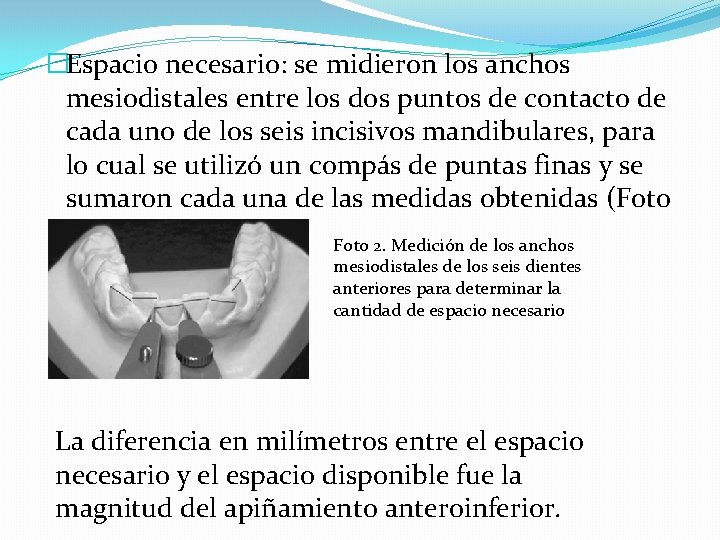 Espacio necesario: se midieron los anchos mesiodistales entre los dos puntos de contacto de cada uno de los seis incisivos mandibulares, para lo cual se utilizó un compás de puntas finas y se sumaron cada una de las medidas obtenidas (Foto

Foto 2. Medición de los anchos mesiodistales de los seis dientes anteriores para determinar la cantidad de espacio necesario

La diferencia en milímetros entre el espacio necesario y el espacio disponible fue la magnitud del apiñamiento anteroinferior.